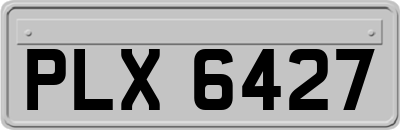 PLX 6427